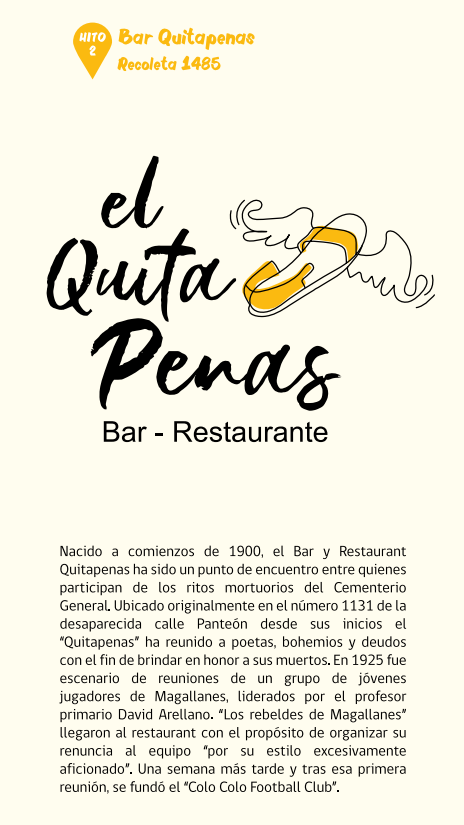 HITO 2 Bar Quitapenas
Recoleta 1485

el Quita Penas
Bar - Restaurante

Nacido a comienzos de 1900, el Bar y Restaurant Quitapenas ha sido un punto de encuentro entre quienes participan de los ritos mortuorios del Cementerio General. Ubicado originalmente en el número 1131 de la desaparecida calle Panteón desde sus inicios el "Quitapenas" ha reunido a poetas, bohemios y deudos con el fin de brindar en honor a sus muertos. En 1925 fue escenario de reuniones de un grupo de jóvenes jugadores de Magallanes, liderados por el profesor primario David Arellano. "Los rebeldes de Magallanes" llegaron al restaurant con el propósito de organizar su renuncia al equipo "por su estilo excesivamente aficionado". Una semana más tarde y tras esa primera reunión, se fundó el "Colo Colo Football Club".